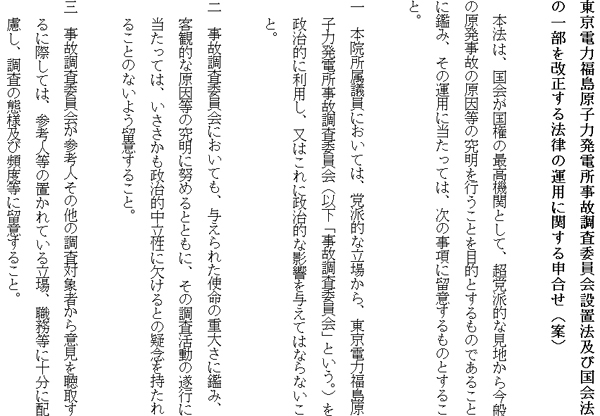 東京電力福島原子力発電所事故調査委員会設置法及び国会法の一部を改正する法律の運用に関する申合せ（案）

本法は、国会が国権の最高機関として、超党派的な見地から今般の原発事故の原因等の究明を行うことを目的とするものであることに鑑み、その運用に当たっては、次の事項に留意するものとすること。

一 本院所属議員においては、党派的な立場から、東京電力福島原子力発電所事故調査委員会（以下「事故調査委員会」という。）を政治的に利用し、又はこれに政治的な影響を与えてはならないこと。

二 事故調査委員会においても、与えられた使命の重大さに鑑み、客観的な原因等の究明に努めるとともに、その調査活動の遂行に当たっては、いささかも政治的中立性に欠けるとの疑念を持たれることのないよう留意すること。

三 事故調査委員会が参考人その他の調査対象者から意見を聴取するに際しては、参考人等の置かれている立場、職務等に十分に配慮し、調査の態様及び頻度等に留意すること。